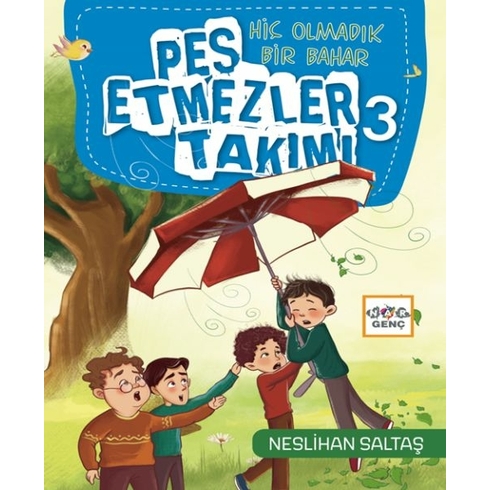 HİÇ OLMADIK BİR BAHAR

PES ETMEZLER TAKIMI 3

NAR GENÇ

NESLİHAN SALTAŞ